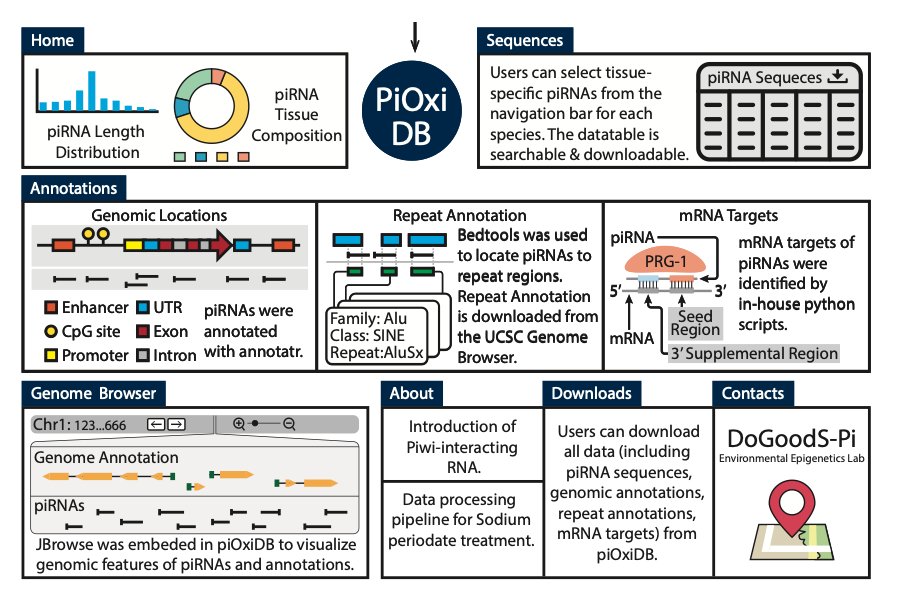 Home

piRNA Length Distribution

piRNA Tissue Composition

PiOxi DB

Sequences

Users can select tissue-specific piRNAs from the navigation bar for each species. The datatable is searchable & downloadable.

piRNA Sequeces

Annotations

Genomic Locations

Enhancer
CpG site
Promoter
UTR
Exon
Intron

piRNAs were annotated with annotatr.

Repeat Annotation

Family: Alu
Class: SINE
Repeat:AluSx

Bedtools was used to locate piRNAs to repeat regions. Repeat Annotation is downloaded from the UCSC Genome Browser.

mRNA Targets

piRNA
PRG-1
5'
3'
mRNA
Seed Region
3' Supplemental Region

mRNA targets of piRNAs were identified by in-house python scripts.

Genome Browser

Chr1: 123...666

Genome Annotation

piRNAs

JBrowse was embeded in piOxiDB to visualize genomic features of piRNAs and annotations.

About

Introduction of Piwi-interacting RNA.

Data processing pipeline for Sodium periodate treatment.

Downloads

Users can download all data (including piRNA sequences, genomic annotations, repeat annotations, mRNA targets) from piOxiDB.

Contacts

DoGoodS-Pi
Environmental Epigenetics Lab